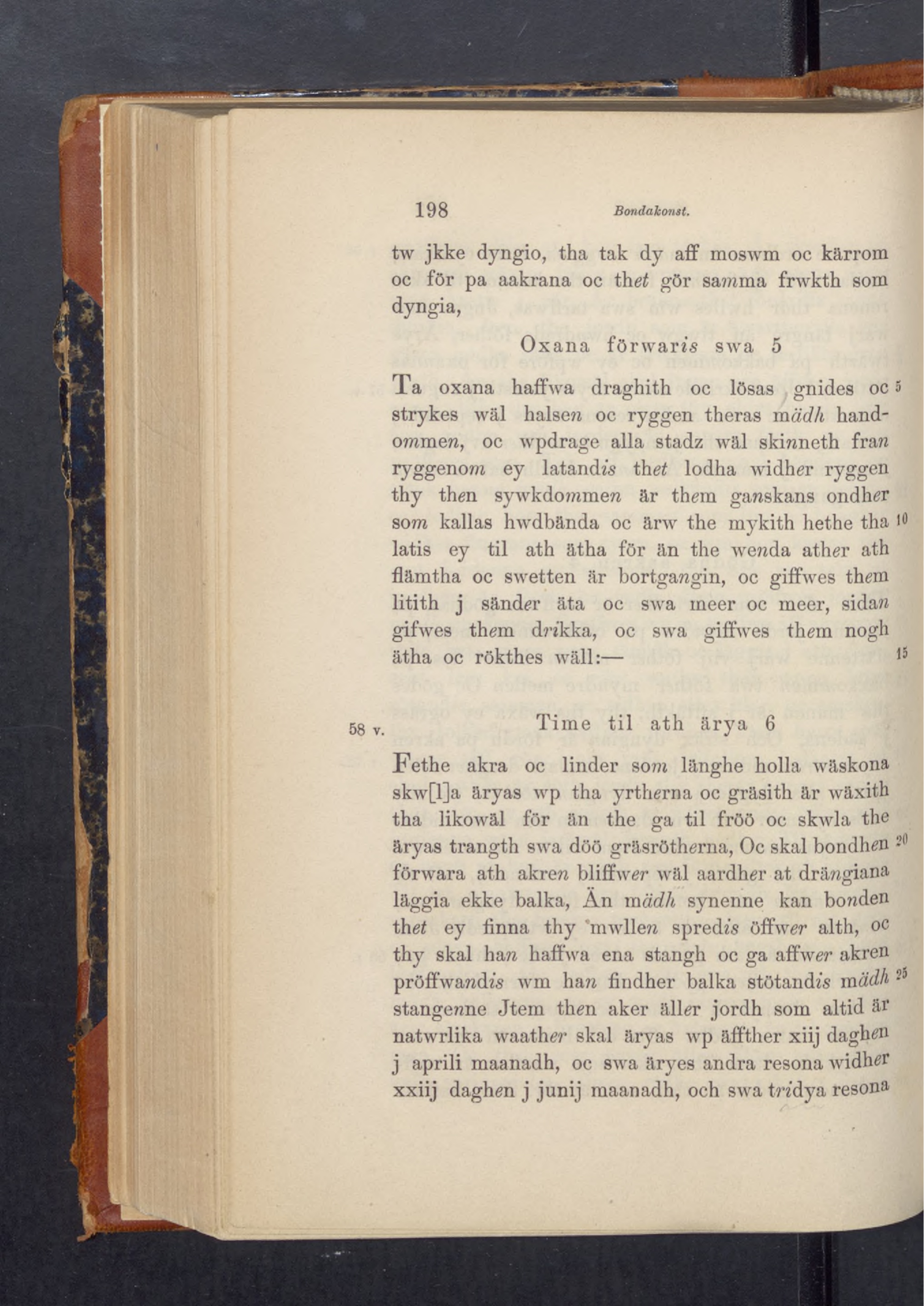 198 Bondakonst.

tw jkke dyngio, tha tak dy aff moswm oc kärrom oc för pa aakrana oc thet gör samma frwkth som dyngia,

Oxana förwaris swa 5

Ta oxana haffwa draghith oc lösas gnides oc strykes wäl halsen oc ryggen theras mädh handommen, oc wpdrage alla stadz wäl skinneth fran ryggenom ey latandis thet lodha widher ryggen thy then sywkdommen är them ganskans ondher som kallas hwdbända oc ärw the mykith hethe tha latis ey til ath ätha för än the wenda ather ath flämtha oc swetten är bortgangin, oc giffwes them litith j sänder äta oc swa meer oc meer, sidan gifwes them drikka, oc swa giffwes them nogh ätha oc rökthes wäll:—

5

10

15

58 v. Time til ath ärya 6

Fethe akra oc linder som länghe holla wäskona skw[l]a äryas wp tha yrtherna oc gräsith är wäxith tha likowäl för än the ga til fröö oc skwla the äryas trangth swa döö gräsrötherna, Oc skal bondhen förwara ath akren bliffwer wäl aardher at drängiana läggia ekke balka, Än mädh synenne kan bonden thet ey finna thy mwllen spredis öffwer alth, oc thy skal han haffwa ena stangh oc ga affwer akren pröffwandis wm han findher balka stötandis mädh stangenne Jtem then aker äller jordh som altid är natwrlika waather skal äryas wp äffther xiij daghen j aprili maanadh, oc swa äryes andra resona widher xxiij daghen j junij maanadh, och swa tridya resona

20

25